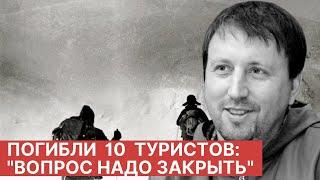 ПОГИБЛИ 10 ТУРИСТОВ:
"ВОПРОС НАДО ЗАКРЫТЬ"